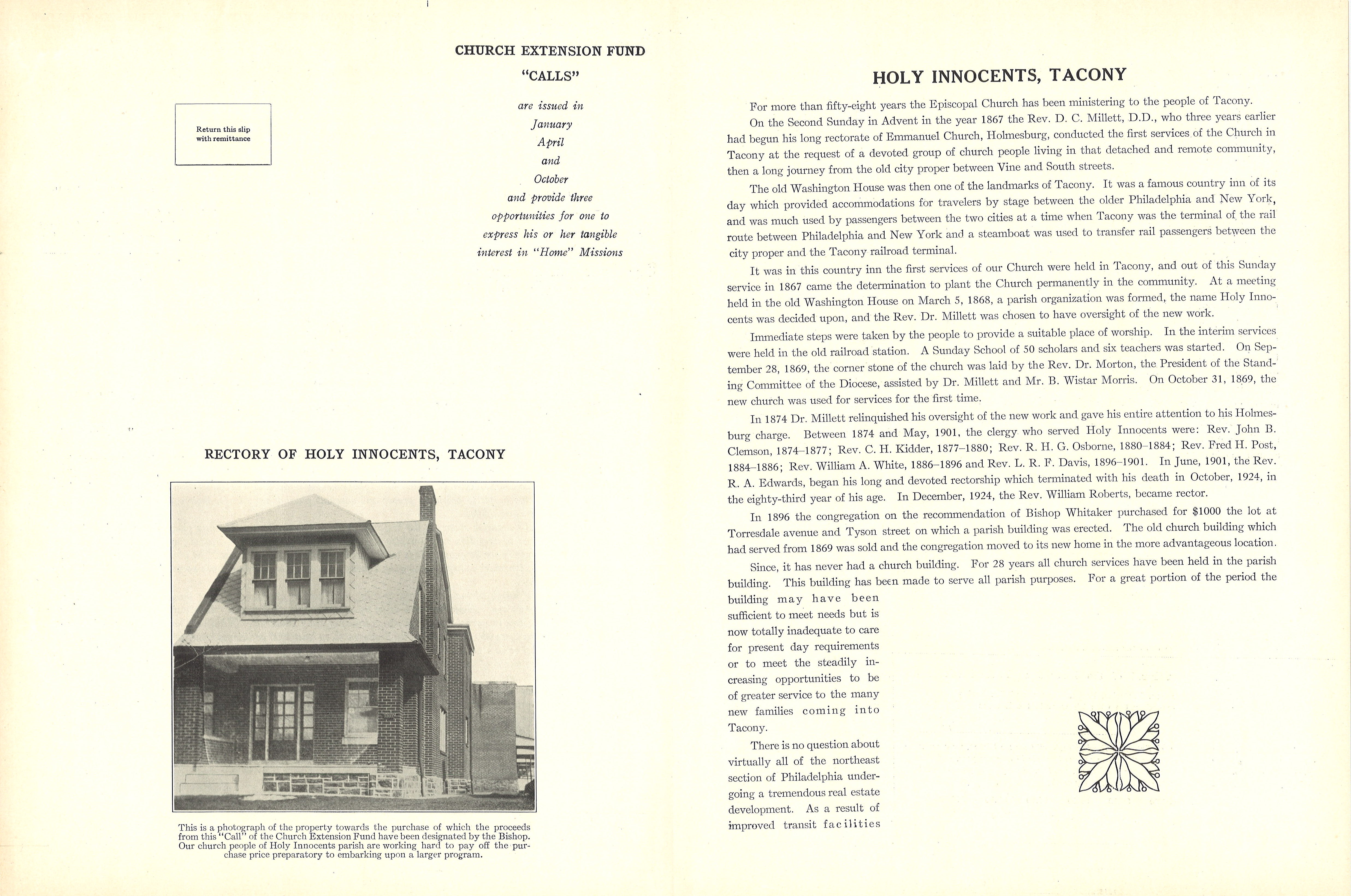 Return this slip with remittance

CHURCH EXTENSION FUND

"CALLS"

are issued in
January
April
and
October
and provide three opportunities for one to express his or her tangible interest in "Home" Missions

RECTORY OF HOLY INNOCENTS, TACONY

This is a photograph of the property towards the purchase of which the proceeds from this "Call" of the Church Extension Fund have been designated by the Bishop. Our church people of Holy Innocents parish are working hard to pay off the purchase price preparatory to embarking upon a larger program.

HOLY INNOCENTS, TACONY

For more than fifty-eight years the Episcopal Church has been ministering to the people of Tacony.

On the Second Sunday in Advent in the year 1867 the Rev. D. C. Millett, D.D., who three years earlier had begun his long rectorate of Emmanuel Church, Holmesburg, conducted the first services of the Church in Tacony at the request of a devoted group of church people living in that detached and remote community, then a long journey from the old city proper between Vine and South streets.

The old Washington House was then one of the landmarks of Tacony. It was a famous country inn of its day which provided accommodations for travelers by stage between the older Philadelphia and New York, and was much used by passengers between the two cities at a time when Tacony was the terminal of the rail route between Philadelphia and New York and a steamboat was used to transfer rail passengers between the city proper and the Tacony railroad terminal.

It was in this country inn the first services of our Church were held in Tacony, and out of this Sunday service in 1867 came the determination to plant the Church permanently in the community. At a meeting held in the old Washington House on March 5, 1868, a parish organization was formed, the name Holy Innocents was decided upon, and the Rev. Dr. Millett was chosen to have oversight of the new work.

Immediate steps were taken by the people to provide a suitable place of worship. In the interim services were held in the old railroad station. A Sunday School of 50 scholars and six teachers was started. On September 28, 1869, the corner stone of the church was laid by the Rev. Dr. Morton, the President of the Standing Committee of the Diocese, assisted by Dr. Millett and Mr. B. Wistar Morris. On October 31, 1869, the new church was used for services for the first time.

In 1874 Dr. Millett relinquished his oversight of the new work and gave his entire attention to his Holmesburg charge. Between 1874 and May, 1901, the clergy who served Holy Innocents were: Rev. John B. Clemson, 1874–1877; Rev. C. H. Kidder, 1877–1880; Rev. R. H. G. Osborne, 1880–1884; Rev. Fred H. Post, 1884–1886; Rev. William A. White, 1886–1896 and Rev. L. R. F. Davis, 1896–1901. In June, 1901, the Rev. R. A. Edwards, began his long and devoted rectorship which terminated with his death in October, 1924, in the eighty-third year of his age. In December, 1924, the Rev. William Roberts, became rector.

In 1896 the congregation on the recommendation of Bishop Whitaker purchased for $1000 the lot at Torresdale avenue and Tyson street on which a parish building was erected. The old church building which had served from 1869 was sold and the congregation moved to its new home in the more advantageous location.

Since, it has never had a church building. For 28 years all church services have been held in the parish building. This building has been made to serve all parish purposes. For a great portion of the period the building may have been sufficient to meet needs but is now totally inadequate to care for present day requirements or to meet the steadily increasing opportunities to be of greater service to the many new families coming into Tacony.

There is no question about virtually all of the northeast section of Philadelphia undergoing a tremendous real estate development. As a result of improved transit facilities